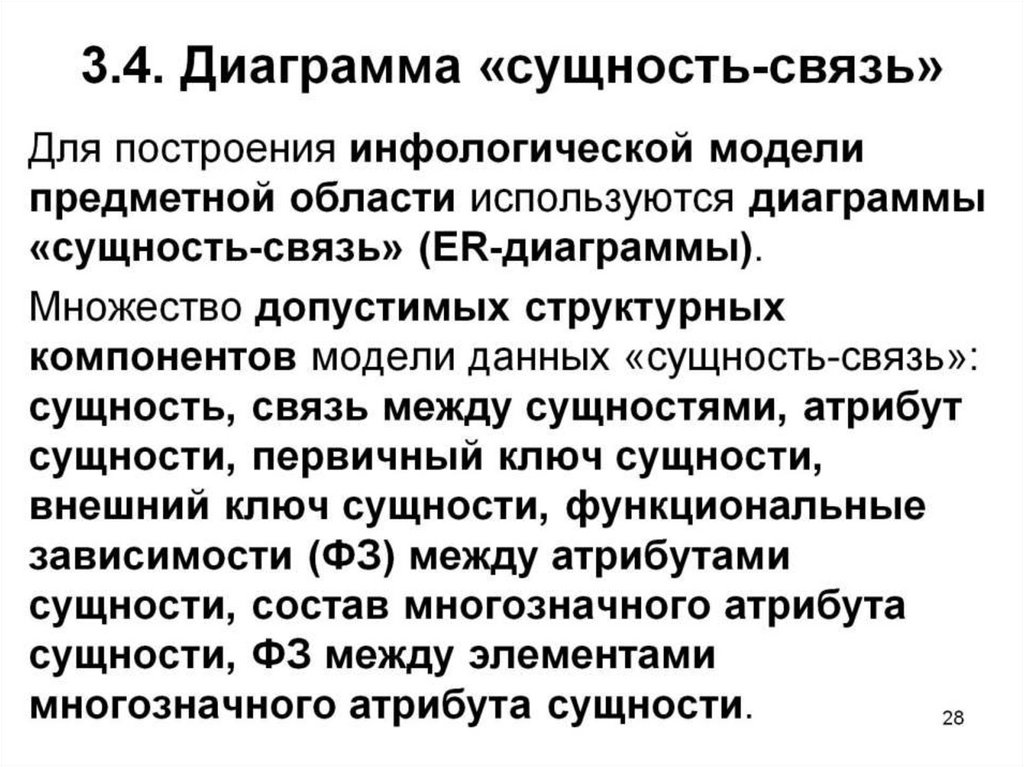 3.4. Диаграмма «сущность-связь»

Для построения инфологической модели предметной области используются диаграммы «сущность-связь» (ER-диаграммы).

Множество допустимых структурных компонентов модели данных «сущность-связь»: сущность, связь между сущностями, атрибут сущности, первичный ключ сущности, внешний ключ сущности, функциональные зависимости (ФЗ) между атрибутами сущности, состав многозначного атрибута сущности, ФЗ между элементами многозначного атрибута сущности.

28